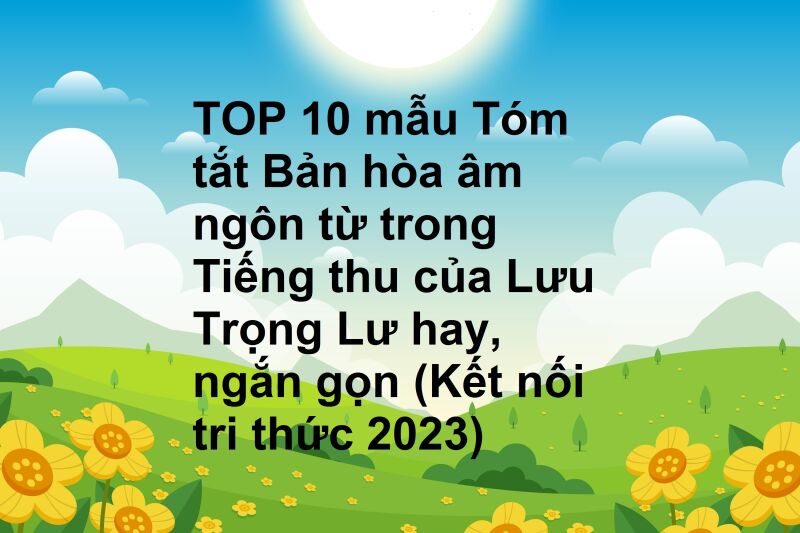 TOP 10 mẫu Tóm tắt Bản hòa âm ngôn từ trong Tiếng thu của Lưu Trọng Lư hay, ngắn gọn (Kết nối tri thức 2023)